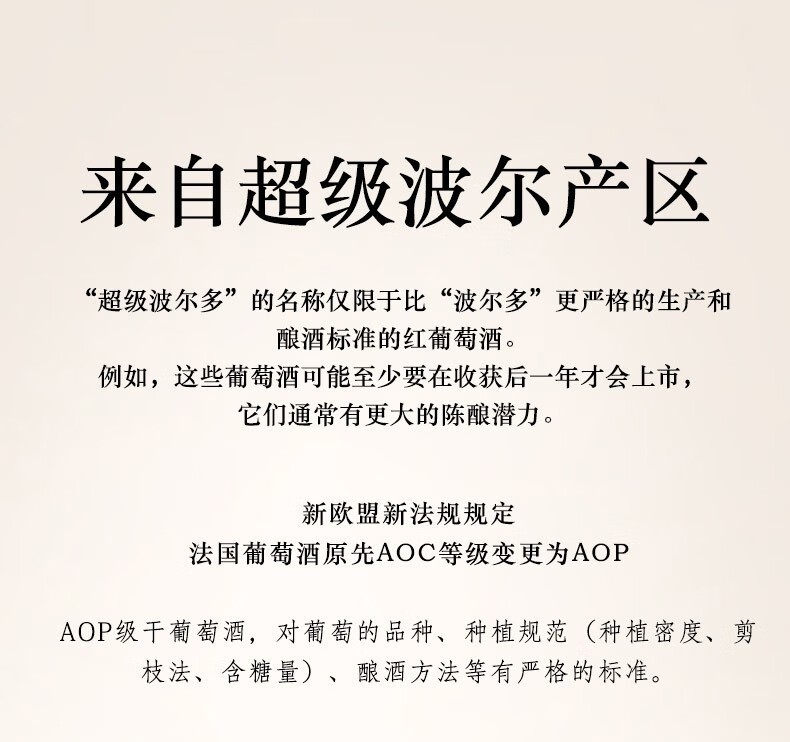 来自超级波尔产区

“超级波尔多”的名称仅限于比“波尔多”更严格的生产和酿酒标准的红葡萄酒。
例如，这些葡萄酒可能至少要在收获后一年才会上市，它们通常有更大的陈酿潜力。

新欧盟新法规规定
法国葡萄酒原先AOC等级变更为AOP

AOP级干葡萄酒，对葡萄的品种、种植规范（种植密度、剪枝法、含糖量）、酿酒方法等有严格的标准。